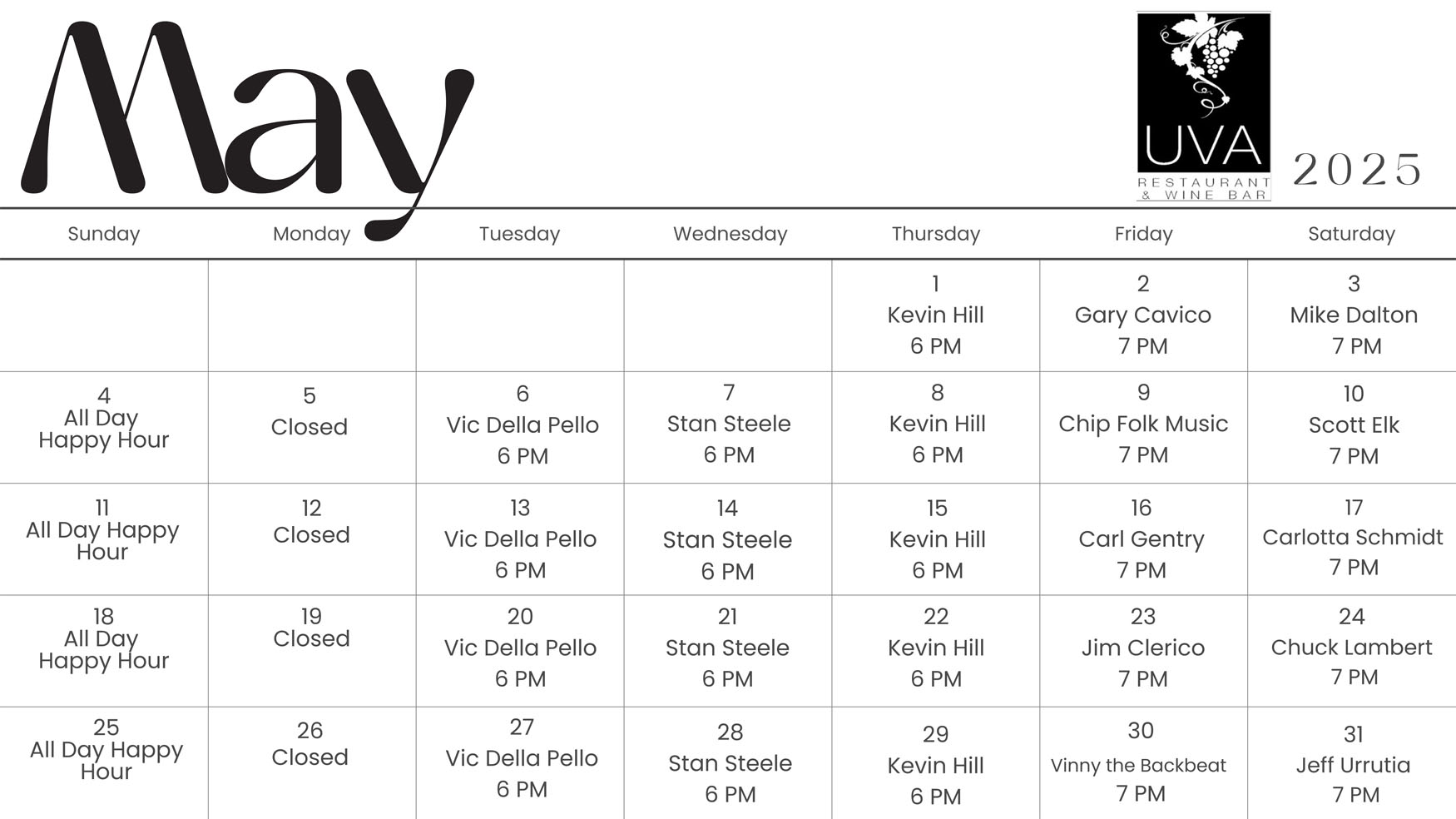 May

UVA
RESTAURANT & WINE BAR

2025

| Sunday | Monday | Tuesday | Wednesday | Thursday | Friday | Saturday |
|---|---|---|---|---|---|---|
| | | | | 1 Kevin Hill 6 PM | 2 Gary Cavico 7 PM | 3 Mike Dalton 7 PM |
| 4 All Day Happy Hour | 5 Closed | 6 Vic Della Pello 6 PM | 7 Stan Steele 6 PM | 8 Kevin Hill 6 PM | 9 Chip Folk Music 7 PM | 10 Scott Elk 7 PM |
| 11 All Day Happy Hour | 12 Closed | 13 Vic Della Pello 6 PM | 14 Stan Steele 6 PM | 15 Kevin Hill 6 PM | 16 Carl Gentry 7 PM | 17 Carlotta Schmidt 7 PM |
| 18 All Day Happy Hour | 19 Closed | 20 Vic Della Pello 6 PM | 21 Stan Steele 6 PM | 22 Kevin Hill 6 PM | 23 Jim Clerico 7 PM | 24 Chuck Lambert 7 PM |
| 25 All Day Happy Hour | 26 Closed | 27 Vic Della Pello 6 PM | 28 Stan Steele 6 PM | 29 Kevin Hill 6 PM | 30 Vinny the Backbeat 7 PM | 31 Jeff Urrutia 7 PM |